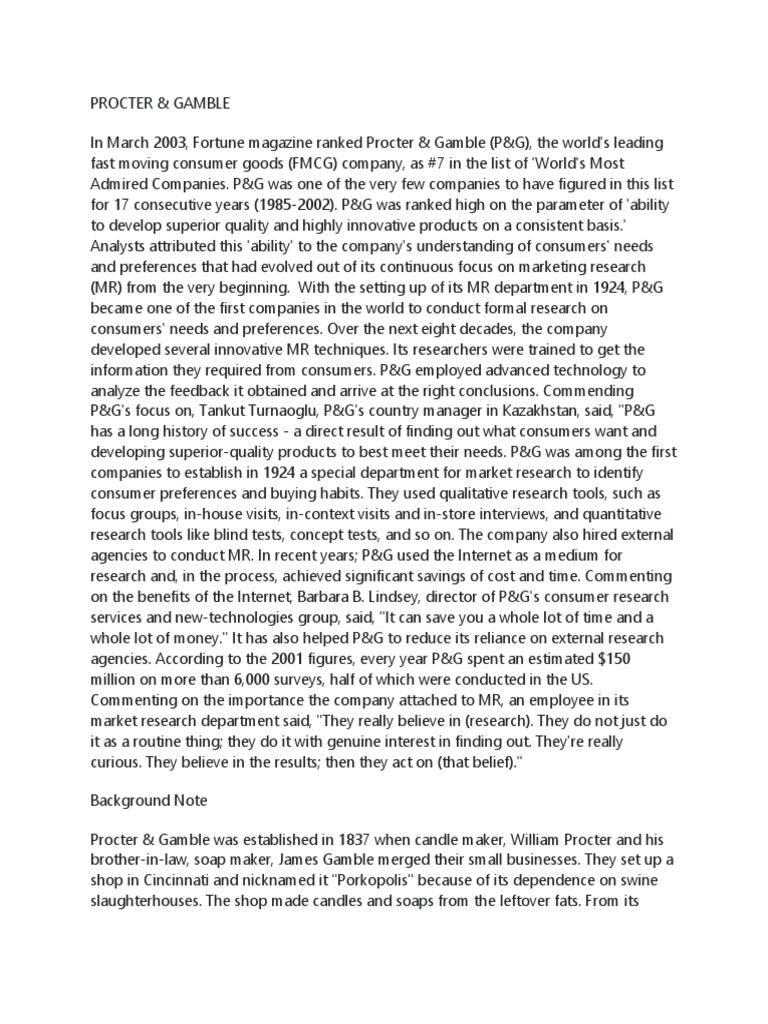 PROCTER & GAMBLE

In March 2003, Fortune magazine ranked Procter & Gamble (P&G), the world's leading fast moving consumer goods (FMCG) company, as #7 in the list of 'World's Most Admired Companies. P&G was one of the very few companies to have figured in this list for 17 consecutive years (1985-2002). P&G was ranked high on the parameter of 'ability to develop superior quality and highly innovative products on a consistent basis.' Analysts attributed this 'ability' to the company's understanding of consumers' needs and preferences that had evolved out of its continuous focus on marketing research (MR) from the very beginning. With the setting up of its MR department in 1924, P&G became one of the first companies in the world to conduct formal research on consumers' needs and preferences. Over the next eight decades, the company developed several innovative MR techniques. Its researchers were trained to get the information they required from consumers. P&G employed advanced technology to analyze the feedback it obtained and arrive at the right conclusions. Commending P&G's focus on, Tankut Turnaoglu, P&G's country manager in Kazakhstan, said, "P&G has a long history of success - a direct result of finding out what consumers want and developing superior-quality products to best meet their needs. P&G was among the first companies to establish in 1924 a special department for market research to identify consumer preferences and buying habits. They used qualitative research tools, such as focus groups, in-house visits, in-context visits and in-store interviews, and quantitative research tools like blind tests, concept tests, and so on. The company also hired external agencies to conduct MR. In recent years; P&G used the Internet as a medium for research and, in the process, achieved significant savings of cost and time. Commenting on the benefits of the Internet, Barbara B. Lindsey, director of P&G's consumer research services and new-technologies group, said, "It can save you a whole lot of time and a whole lot of money." It has also helped P&G to reduce its reliance on external research agencies. According to the 2001 figures, every year P&G spent an estimated $150 million on more than 6,000 surveys, half of which were conducted in the US. Commenting on the importance the company attached to MR, an employee in its market research department said, "They really believe in (research). They do not just do it as a routine thing; they do it with genuine interest in finding out. They're really curious. They believe in the results; then they act on (that belief)."

Background Note

Procter & Gamble was established in 1837 when candle maker, William Procter and his brother-in-law, soap maker, James Gamble merged their small businesses. They set up a shop in Cincinnati and nicknamed it "Porkopolis" because of its dependence on swine slaughterhouses. The shop made candles and soaps from the leftover fats. From its